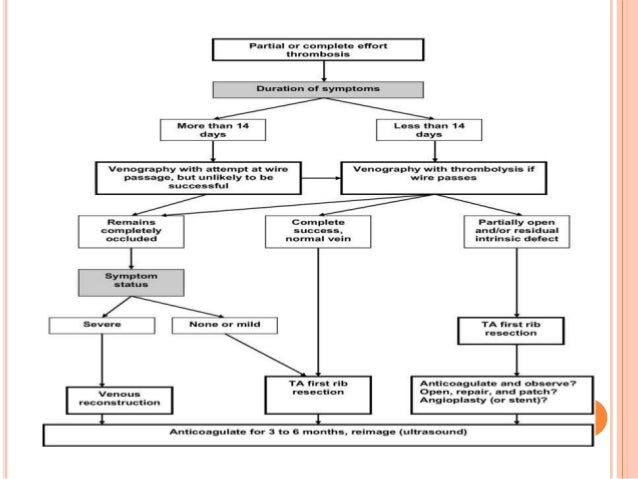 Partial or complete effort thrombosis

Duration of symptoms

More than 14 days

Less than 14 days

Venography with attempt at wire passage, but unlikely to be successful

Venography with thrombolysis if wire passes

Remains completely occluded

Complete success, normal vein

Partially open and/or residual intrinsic defect

Symptom status

Severe

None or mild

TA first rib resection

Venous reconstruction

TA first rib resection

Anticoagulate and observe? Open, repair, and patch? Angioplasty (or stent)?

Anticoagulate for 3 to 6 months, reimage (ultrasound)